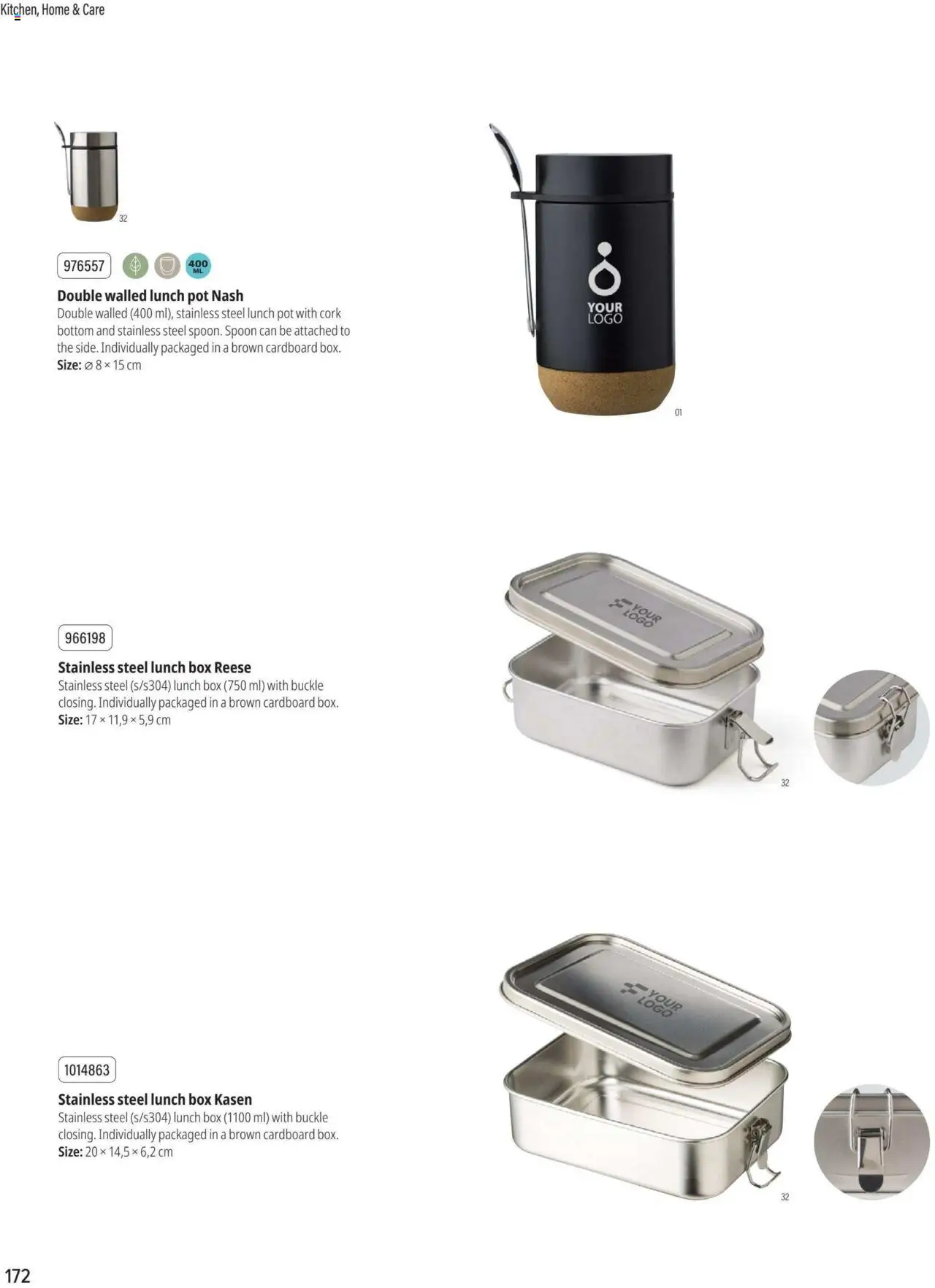 Kitchen, Home & Care

32

976557

400 ML

**Double walled lunch pot Nash**
Double walled (400 ml), stainless steel lunch pot with cork bottom and stainless steel spoon. Spoon can be attached to the side. Individually packaged in a brown cardboard box.
**Size:** ⌀ 8 × 15 cm

YOUR LOGO

01

966198

**Stainless steel lunch box Reese**
Stainless steel (s/s304) lunch box (750 ml) with buckle closing. Individually packaged in a brown cardboard box.
**Size:** 17 × 11,9 × 5,9 cm

YOUR LOGO

32

1014863

**Stainless steel lunch box Kasen**
Stainless steel (s/s304) lunch box (1100 ml) with buckle closing. Individually packaged in a brown cardboard box.
**Size:** 20 × 14,5 × 6,2 cm

YOUR LOGO

32

172